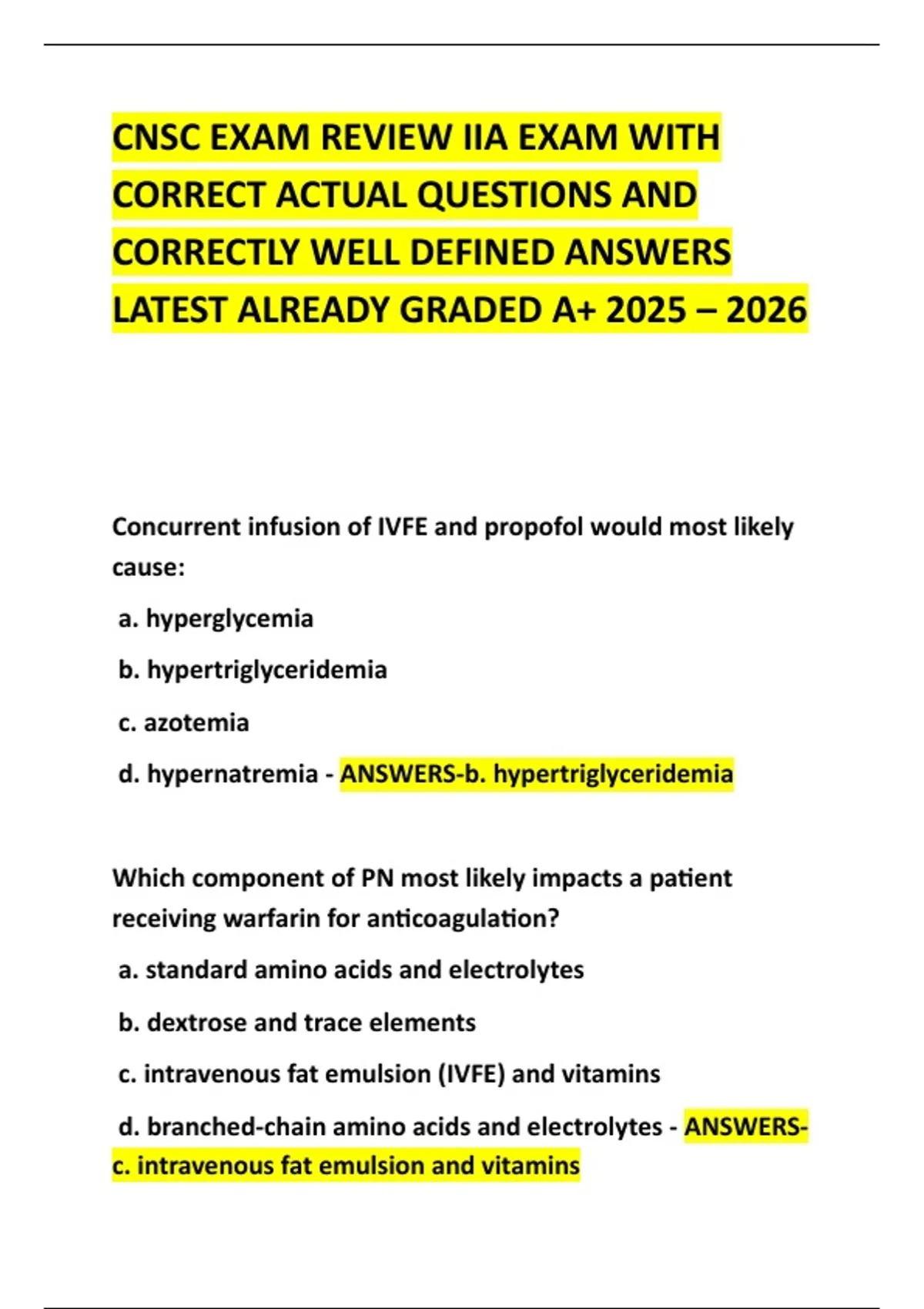 CNSC EXAM REVIEW IIA EXAM WITH CORRECT ACTUAL QUESTIONS AND CORRECTLY WELL DEFINED ANSWERS LATEST ALREADY GRADED A+ 2025 – 2026

Concurrent infusion of IVFE and propofol would most likely cause:

a. hyperglycemia

b. hypertriglyceridemia

c. azotemia

d. hypernatremia - ANSWERS-b. hypertriglyceridemia

Which component of PN most likely impacts a patient receiving warfarin for anticoagulation?

a. standard amino acids and electrolytes

b. dextrose and trace elements

c. intravenous fat emulsion (IVFE) and vitamins

d. branched-chain amino acids and electrolytes - ANSWERS-c. intravenous fat emulsion and vitamins